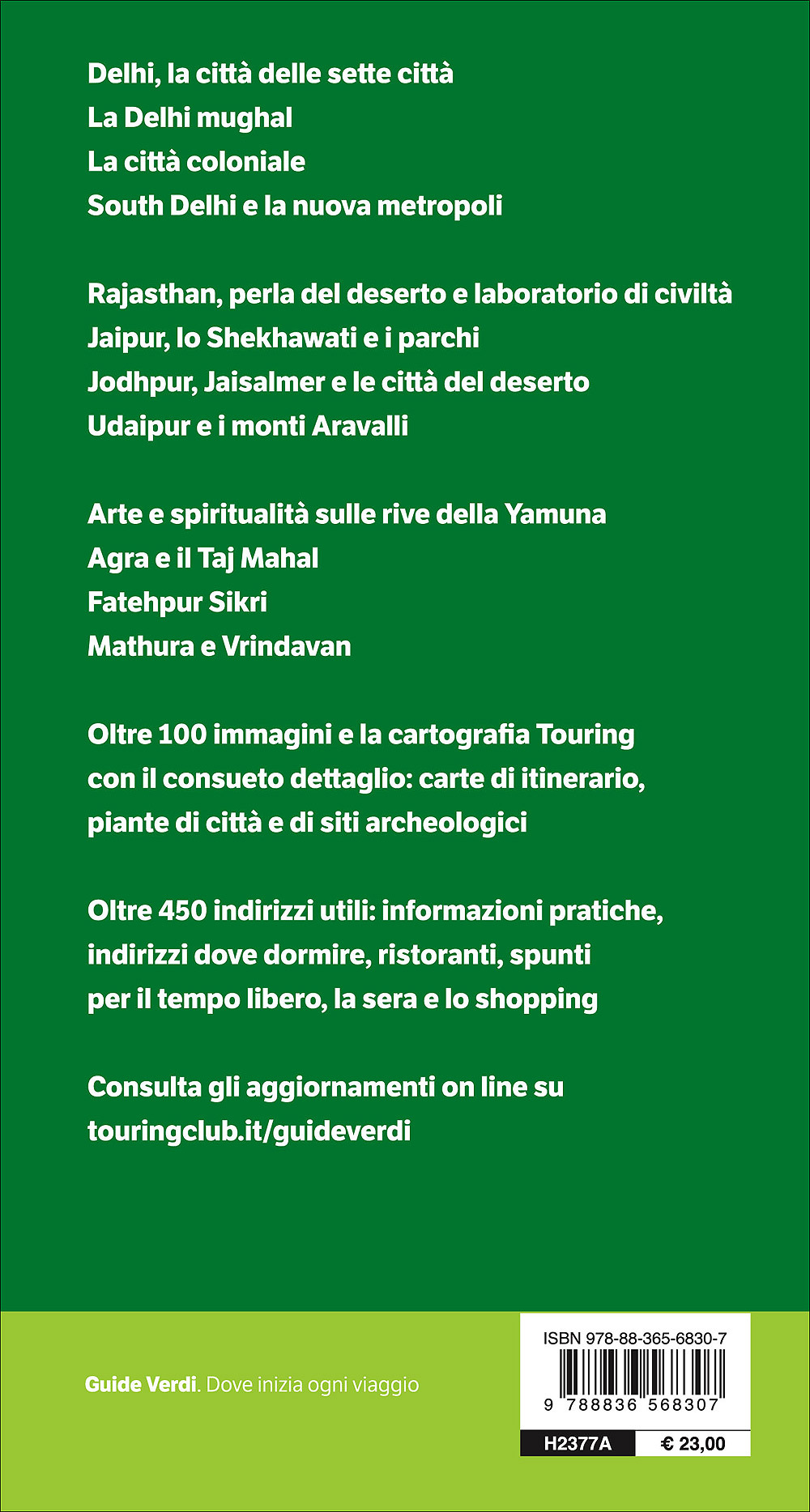 Delhi, la città delle sette città
La Delhi mughal
La città coloniale
South Delhi e la nuova metropoli

Rajasthan, perla del deserto e laboratorio di civiltà
Jaipur, lo Shekhawati e i parchi
Jodhpur, Jaisalmer e le città del deserto
Udaipur e i monti Aravalli

Arte e spiritualità sulle rive della Yamuna
Agra e il Taj Mahal
Fatehpur Sikri
Mathura e Vrindavan

Oltre 100 immagini e la cartografia Touring con il consueto dettaglio: carte di itinerario, piante di città e di siti archeologici

Oltre 450 indirizzi utili: informazioni pratiche, indirizzi dove dormire, ristoranti, spunti per il tempo libero, la sera e lo shopping

Consulta gli aggiornamenti on line su touringclub.it/guideverdi

Guide Verdi. Dove inizia ogni viaggio

ISBN 978-88-365-6830-7
9 788836 568307
H2377A
€ 23,00